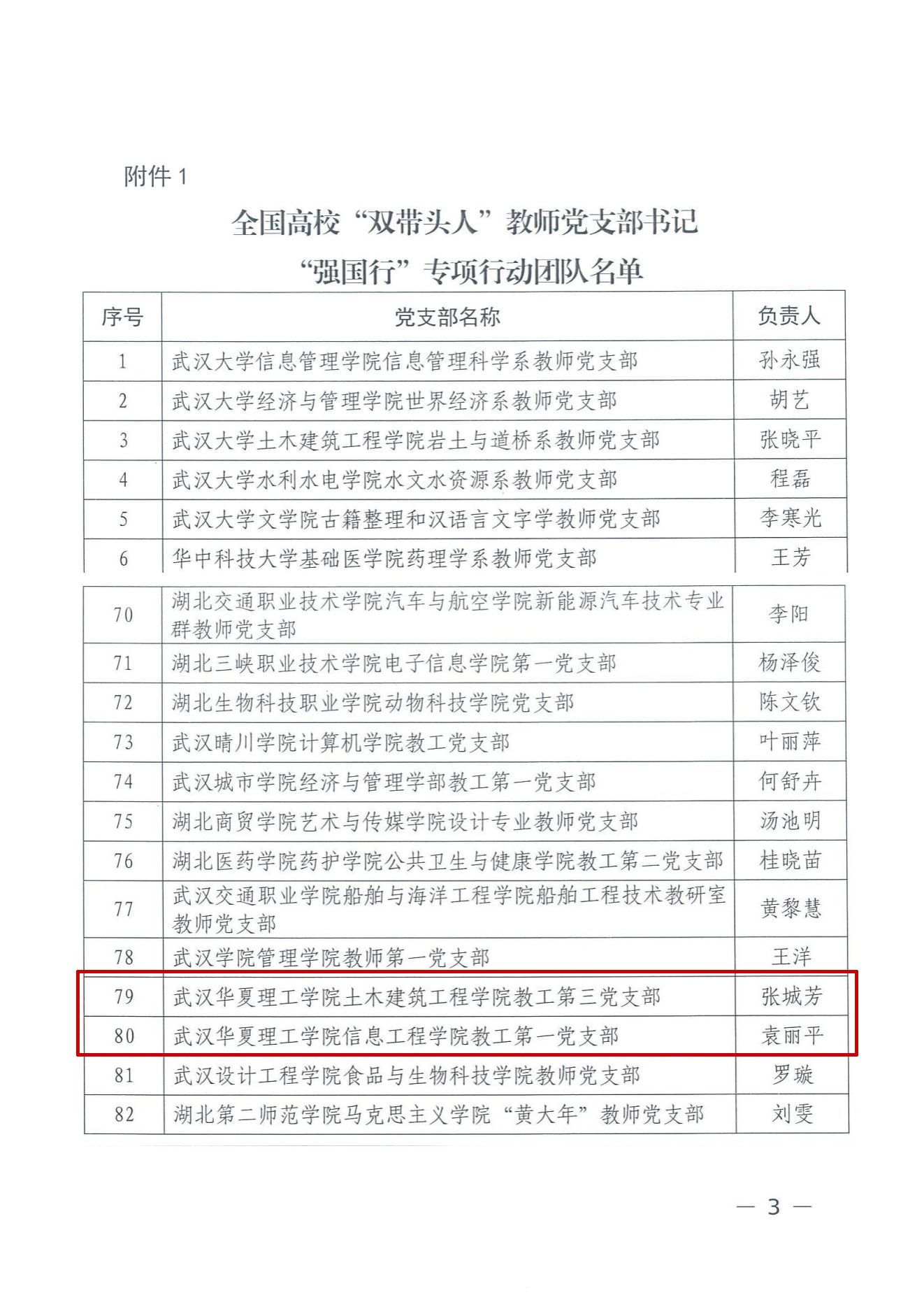 附件 1

全国高校“双带头人”教师党支部书记
“强国行”专项行动团队名单

| 序号 | 党支部名称 | 负责人 |
|---|---|---|
| 1 | 武汉大学信息管理学院信息管理科学系教师党支部 | 孙永强 |
| 2 | 武汉大学经济与管理学院世界经济系教师党支部 | 胡艺 |
| 3 | 武汉大学土木建筑工程学院岩土与道桥系教师党支部 | 张晓平 |
| 4 | 武汉大学水利水电学院水文水资源系教师党支部 | 程磊 |
| 5 | 武汉大学文学院古籍整理和汉语言文字学教师党支部 | 李寒光 |
| 6 | 华中科技大学基础医学院药理学系教师党支部 | 王芳 |

| 70 | 湖北交通职业技术学院汽车与航空学院新能源汽车技术专业群教师党支部 | 李阳 |
|---|---|---|
| 71 | 湖北三峡职业技术学院电子信息学院第一党支部 | 杨泽俊 |
| 72 | 湖北生物科技职业学院动物科技学院党支部 | 陈文钦 |
| 73 | 武汉晴川学院计算机学院教工党支部 | 叶丽萍 |
| 74 | 武汉城市学院经济与管理学部教工第一党支部 | 何舒卉 |
| 75 | 湖北商贸学院艺术与传媒学院设计专业教师党支部 | 汤池明 |
| 76 | 湖北医药学院药护学院公共卫生与健康学院教工第二党支部 | 桂晓苗 |
| 77 | 武汉交通职业学院船舶与海洋工程学院船舶工程技术教研室教师党支部 | 黄黎慧 |
| 78 | 武汉学院管理学院教师第一党支部 | 王洋 |
| 79 | 武汉华夏理工学院土木建筑工程学院教工第三党支部 | 张城芳 |
| 80 | 武汉华夏理工学院信息工程学院教工第一党支部 | 袁丽平 |
| 81 | 武汉设计工程学院食品与生物科技学院教师党支部 | 罗璇 |
| 82 | 湖北第二师范学院马克思主义学院“黄大年”教师党支部 | 刘雯 |

— 3 —